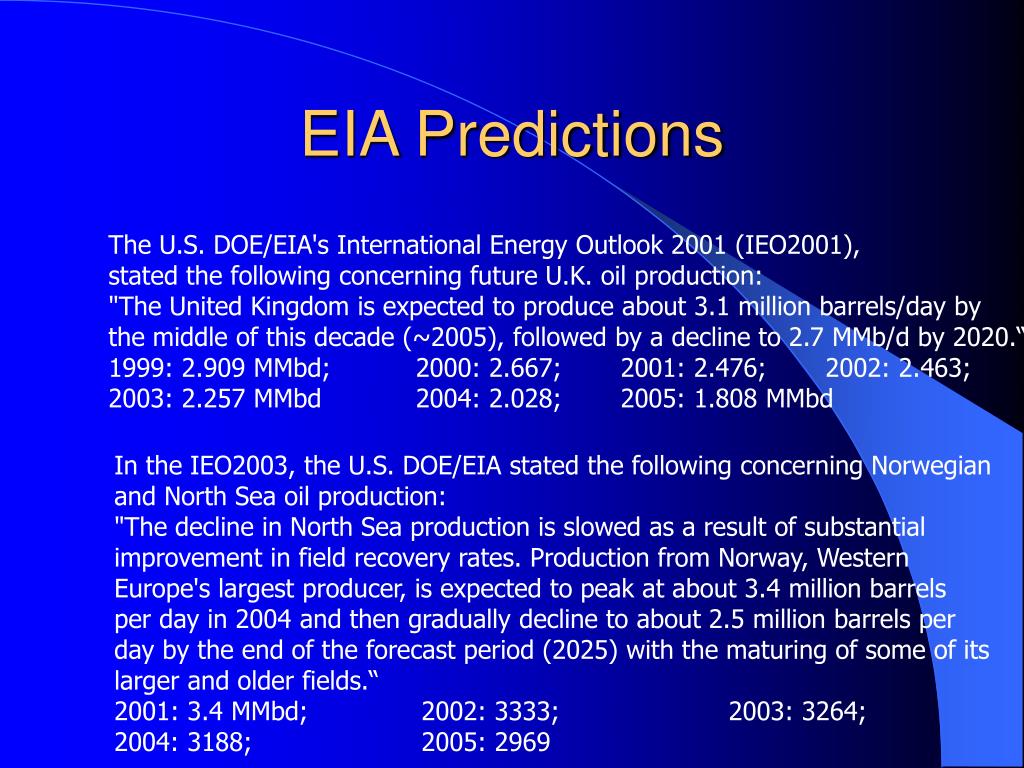 EIA Predictions

The U.S. DOE/EIA's International Energy Outlook 2001 (IEO2001), stated the following concerning future U.K. oil production:
"The United Kingdom is expected to produce about 3.1 million barrels/day by the middle of this decade (~2005), followed by a decline to 2.7 MMb/d by 2020.“
1999: 2.909 MMbd; 2000: 2.667; 2001: 2.476; 2002: 2.463;
2003: 2.257 MMbd 2004: 2.028; 2005: 1.808 MMbd

In the IEO2003, the U.S. DOE/EIA stated the following concerning Norwegian and North Sea oil production:
"The decline in North Sea production is slowed as a result of substantial improvement in field recovery rates. Production from Norway, Western Europe's largest producer, is expected to peak at about 3.4 million barrels per day in 2004 and then gradually decline to about 2.5 million barrels per day by the end of the forecast period (2025) with the maturing of some of its larger and older fields.“
2001: 3.4 MMbd; 2002: 3333; 2003: 3264;
2004: 3188; 2005: 2969